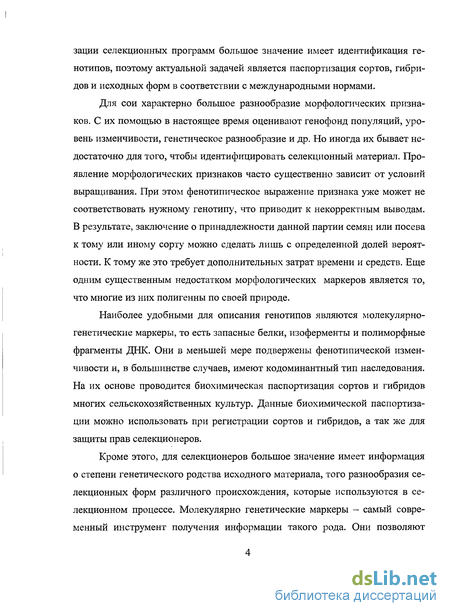 зации селекционных программ большое значение имеет идентификация генотипов, поэтому актуальной задачей является паспортизация сортов, гибридов и исходных форм в соответствии с международными нормами.

Для сои характерно большое разнообразие морфологических признаков. С их помощью в настоящее время оценивают генофонд популяций, уровень изменчивости, генетическое разнообразие и др. Но иногда их бывает недостаточно для того, чтобы идентифицировать селекционный материал. Проявление морфологических признаков часто существенно зависит от условий выращивания. При этом фенотипическое выражение признака уже может не соответствовать нужному генотипу, что приводит к некорректным выводам. В результате, заключение о принадлежности данной партии семян или посева к тому или иному сорту можно сделать лишь с определенной долей вероятности. К тому же это требует дополнительных затрат времени и средств. Еще одним существенным недостатком морфологических маркеров является то, что многие из них полигенны по своей природе.

Наиболее удобными для описания генотипов являются молекулярно-генетические маркеры, то есть запасные белки, изоферменты и полиморфные фрагменты ДНК. Они в меньшей мере подвержены фенотипической изменчивости и, в большинстве случаев, имеют кодоминантный тип наследования. На их основе проводится биохимическая паспортизация сортов и гибридов многих сельскохозяйственных культур. Данные биохимической паспортизации можно использовать при регистрации сортов и гибридов, а так же для защиты прав селекционеров.

Кроме этого, для селекционеров большое значение имеет информация о степени генетического родства исходного материала, того разнообразия селекционных форм различного происхождения, которые используются в селекционном процессе. Молекулярно генетические маркеры – самый современный инструмент получения информации такого рода. Они позволяют

4

dsLib.net
библиотека диссертаций